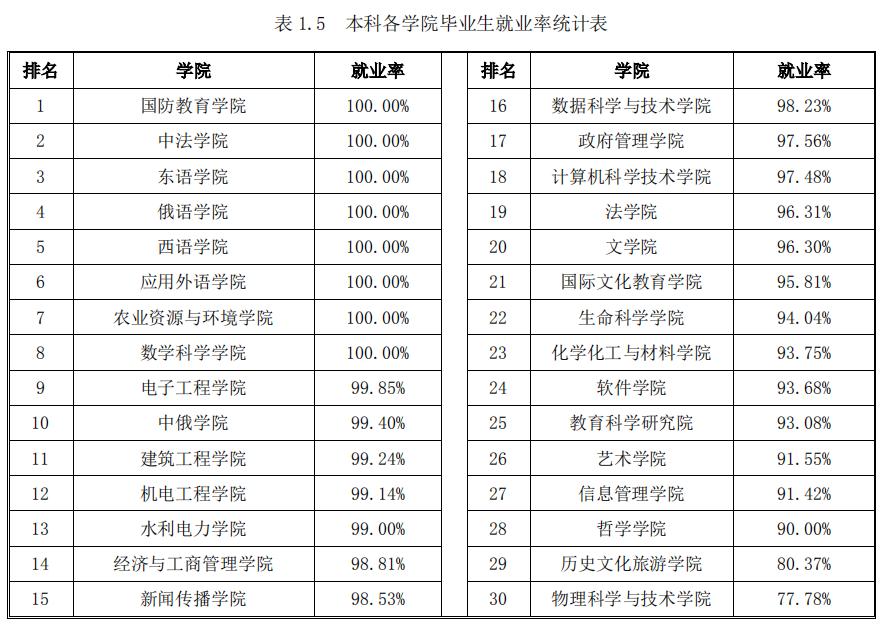 表 1.5　本科各学院毕业生就业率统计表

| 排名 | 学院 | 就业率 |
|---|---|---|
| 1 | 国防教育学院 | 100.00% |
| 2 | 中法学院 | 100.00% |
| 3 | 东语学院 | 100.00% |
| 4 | 俄语学院 | 100.00% |
| 5 | 西语学院 | 100.00% |
| 6 | 应用外语学院 | 100.00% |
| 7 | 农业资源与环境学院 | 100.00% |
| 8 | 数学科学学院 | 100.00% |
| 9 | 电子工程学院 | 99.85% |
| 10 | 中俄学院 | 99.40% |
| 11 | 建筑工程学院 | 99.24% |
| 12 | 机电工程学院 | 99.14% |
| 13 | 水利电力学院 | 99.00% |
| 14 | 经济与工商管理学院 | 98.81% |
| 15 | 新闻传播学院 | 98.53% |

| 排名 | 学院 | 就业率 |
|---|---|---|
| 16 | 数据科学与技术学院 | 98.23% |
| 17 | 政府管理学院 | 97.56% |
| 18 | 计算机科学技术学院 | 97.48% |
| 19 | 法学院 | 96.31% |
| 20 | 文学院 | 96.30% |
| 21 | 国际文化教育学院 | 95.81% |
| 22 | 生命科学学院 | 94.04% |
| 23 | 化学化工与材料学院 | 93.75% |
| 24 | 软件学院 | 93.68% |
| 25 | 教育科学研究院 | 93.08% |
| 26 | 艺术学院 | 91.55% |
| 27 | 信息管理学院 | 91.42% |
| 28 | 哲学学院 | 90.00% |
| 29 | 历史文化旅游学院 | 80.37% |
| 30 | 物理科学与技术学院 | 77.78% |